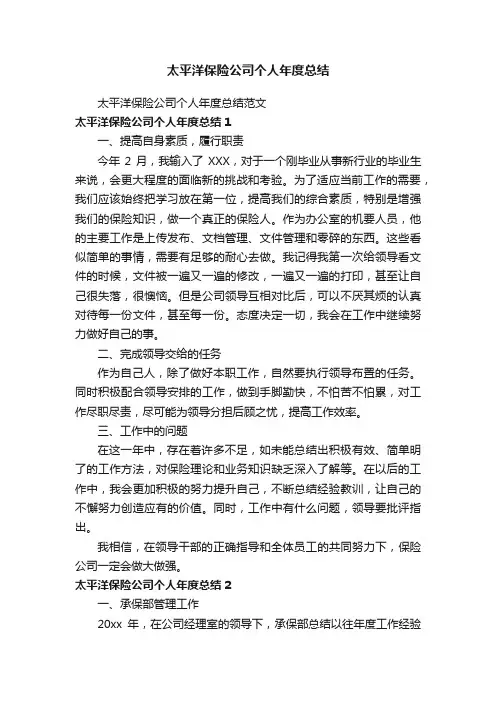 太平洋保险公司个人年度总结

太平洋保险公司个人年度总结范文

太平洋保险公司个人年度总结 1

一、提高自身素质，履行职责

今年 2 月，我输入了 XXX，对于一个刚毕业从事新行业的毕业生来说，会更大程度的面临新的挑战和考验。为了适应当前工作的需要，我们应该始终把学习放在第一位，提高我们的综合素质，特别是增强我们的保险知识，做一个真正的保险人。作为办公室的机要人员，他的主要工作是上传发布、文档管理、文件管理和零碎的东西。这些看似简单的事情，需要有足够的耐心去做。我记得我第一次给领导看文件的时候，文件被一遍又一遍的修改，一遍又一遍的打印，甚至让自己很失落，很懊恼。但是公司领导互相对比后，可以不厌其烦的认真对待每一份文件，甚至每一份。态度决定一切，我会在工作中继续努力做好自己的事。

二、完成领导交给的任务

作为自己人，除了做好本职工作，自然要执行领导布置的任务。同时积极配合领导安排的工作，做到手脚勤快，不怕苦不怕累，对工作尽职尽责，尽可能为领导分担后顾之忧，提高工作效率。

三、工作中的问题

在这一年中，存在着许多不足，如未能总结出积极有效、简单明了的工作方法，对保险理论和业务知识缺乏深入了解等。在以后的工作中，我会更加积极的努力提升自己，不断总结经验教训，让自己的不懈努力创造应有的价值。同时，工作中有什么问题，领导要批评指出。

我相信，在领导干部的正确指导和全体员工的共同努力下，保险公司一定会做大做强。

太平洋保险公司个人年度总结 2

一、承保部管理工作

20xx 年，在公司经理室的领导下，承保部总结以往年度工作经验